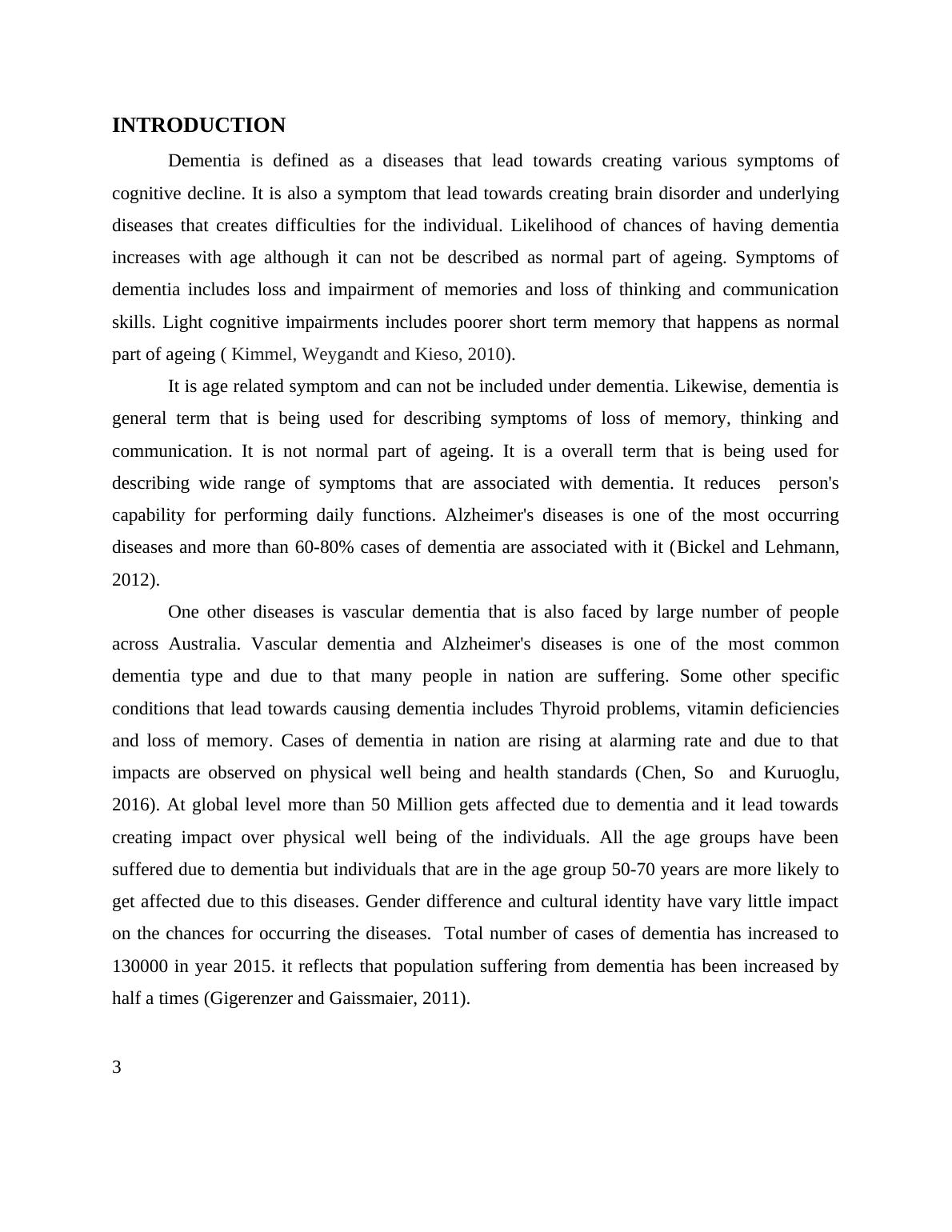 INTRODUCTION

Dementia is defined as a diseases that lead towards creating various symptoms of cognitive decline. It is also a symptom that lead towards creating brain disorder and underlying diseases that creates difficulties for the individual. Likelihood of chances of having dementia increases with age although it can not be described as normal part of ageing. Symptoms of dementia includes loss and impairment of memories and loss of thinking and communication skills. Light cognitive impairments includes poorer short term memory that happens as normal part of ageing ( Kimmel, Weygandt and Kieso, 2010).

It is age related symptom and can not be included under dementia. Likewise, dementia is general term that is being used for describing symptoms of loss of memory, thinking and communication. It is not normal part of ageing. It is a overall term that is being used for describing wide range of symptoms that are associated with dementia. It reduces person's capability for performing daily functions. Alzheimer's diseases is one of the most occurring diseases and more than 60-80% cases of dementia are associated with it (Bickel and Lehmann, 2012).

One other diseases is vascular dementia that is also faced by large number of people across Australia. Vascular dementia and Alzheimer's diseases is one of the most common dementia type and due to that many people in nation are suffering. Some other specific conditions that lead towards causing dementia includes Thyroid problems, vitamin deficiencies and loss of memory. Cases of dementia in nation are rising at alarming rate and due to that impacts are observed on physical well being and health standards (Chen, So and Kuruoglu, 2016). At global level more than 50 Million gets affected due to dementia and it lead towards creating impact over physical well being of the individuals. All the age groups have been suffered due to dementia but individuals that are in the age group 50-70 years are more likely to get affected due to this diseases. Gender difference and cultural identity have vary little impact on the chances for occurring the diseases. Total number of cases of dementia has increased to 130000 in year 2015. it reflects that population suffering from dementia has been increased by half a times (Gigerenzer and Gaissmaier, 2011).

3